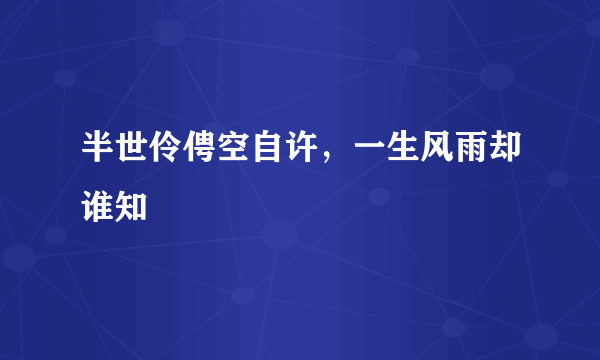 半世伶俜空自许，一生风雨却谁知